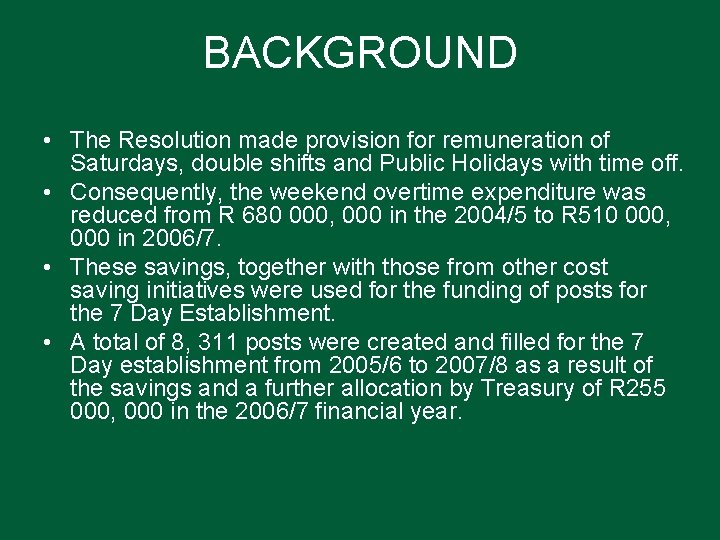 BACKGROUND

• The Resolution made provision for remuneration of Saturdays, double shifts and Public Holidays with time off.
• Consequently, the weekend overtime expenditure was reduced from R 680 000, 000 in the 2004/5 to R510 000, 000 in 2006/7.
• These savings, together with those from other cost saving initiatives were used for the funding of posts for the 7 Day Establishment.
• A total of 8, 311 posts were created and filled for the 7 Day establishment from 2005/6 to 2007/8 as a result of the savings and a further allocation by Treasury of R255 000, 000 in the 2006/7 financial year.